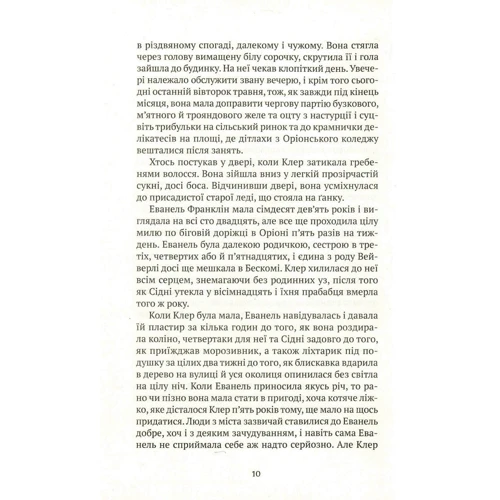 в різдвяному спогаді, далекому і чужому. Вона стягла через голову вимащену білу сорочку, скрутила її і гола зайшла до будинку. На неї чекав клопіткий день. Увечері належало обслужити звану вечерю, і крім того сьогодні останній вівторок травня, тож, як завжди під кінець місяця, вона мала доправити чергову партію бузкового, м'ятного й трояндового желе та оцту з настурції і суцвіть трибульки на сільський ринок та до крамнички делікатесів на площі, де дітлахи з Оріонського коледжу вешталися після занять.

Хтось постукав у двері, коли Клер затикала гребенями волосся. Вона зійшла вниз у легкій прозірчастій сукні, досі боса. Відчинивши двері, вона усміхнулася до присадистої старої леді, що стояла на ґанку.

Еванель Франклін мала сімдесят дев'ять років і виглядала на всі сто двадцять, але все ще проходила цілу милю по біговій доріжці в Оріоні п'ять разів на тиждень. Еванель була далекою родичкою, сестрою в третіх, четвертих або й п'ятнадцятих, і єдина з роду Вейверлі досі ще мешкала в Бескомі. Клер хилилася до неї всім серцем, знемагаючи без родинних уз, після того як Сідні утекла у вісімнадцять і їхня прабабця вмерла того ж року.

Коли Клер була мала, Еванель навідувалась і давала їй пластир за кілька годин до того, як вона роздирала коліно, четвертаки для неї та Сідні задовго до того, як приїжджав морозивник, а також ліхтарик під подушку за цілих два тижні до того, як блискавка вдарила в дерево на вулиці й уся околиця опинилася без світла на цілу ніч. Коли Еванель приносила якусь річ, то рано чи пізно вона мала стати в пригоді, хоча котяче ліжко, яке дісталося Клер п'ять років тому, ще мало на щось придатися. Люди з міста зазвичай ставилися до Еванель добре, хоч і з деяким зачудуванням, і навіть сама Еванель не сприймала себе аж надто серйозно. Але Клер

10